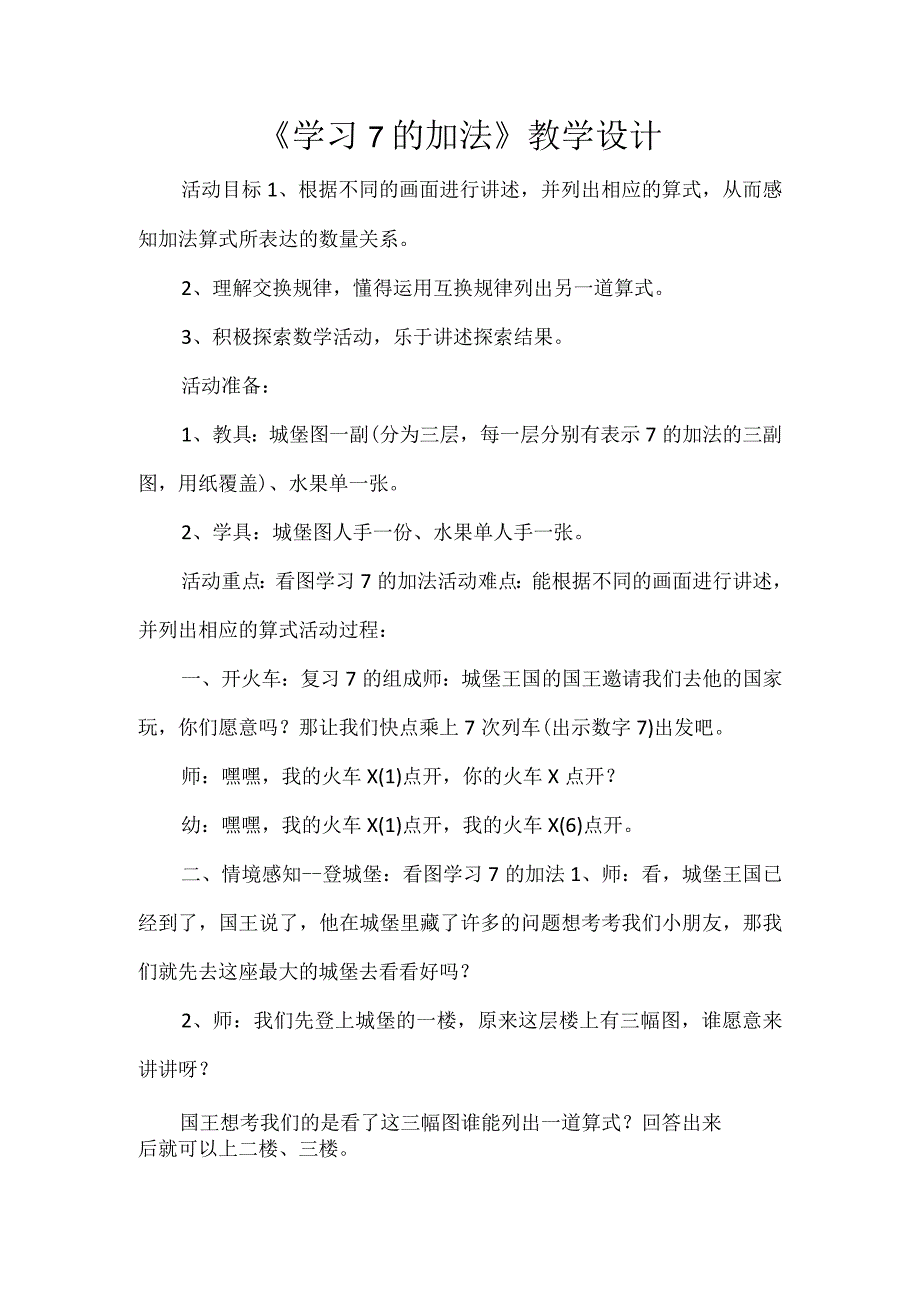 《学习7的加法》教学设计

活动目标1、根据不同的画面进行讲述，并列出相应的算式，从而感知加法算式所表达的数量关系。

2、理解交换规律，懂得运用互换规律列出另一道算式。

3、积极探索数学活动，乐于讲述探索结果。

活动准备：

1、教具：城堡图一副(分为三层，每一层分别有表示7的加法的三副图，用纸覆盖)、水果单一张。

2、学具：城堡图人手一份、水果单人手一张。

活动重点：看图学习7的加法活动难点：能根据不同的画面进行讲述，并列出相应的算式活动过程：

一、开火车：复习7的组成师：城堡王国的国王邀请我们去他的国家玩，你们愿意吗？那让我们快点乘上7次列车(出示数字7)出发吧。

师：嘿嘿，我的火车X(1)点开，你的火车X点开？

幼：嘿嘿，我的火车X(1)点开，我的火车X(6)点开。

二、情境感知--登城堡：看图学习7的加法1、师：看，城堡王国已经到了，国王说了，他在城堡里藏了许多的问题想考考我们小朋友，那我们就先去这座最大的城堡去看看好吗？

2、师：我们先登上城堡的一楼，原来这层楼上有三幅图，谁愿意来讲讲呀？

国王想考我们的是看了这三幅图谁能列出一道算式？回答出来后就可以上二楼、三楼。